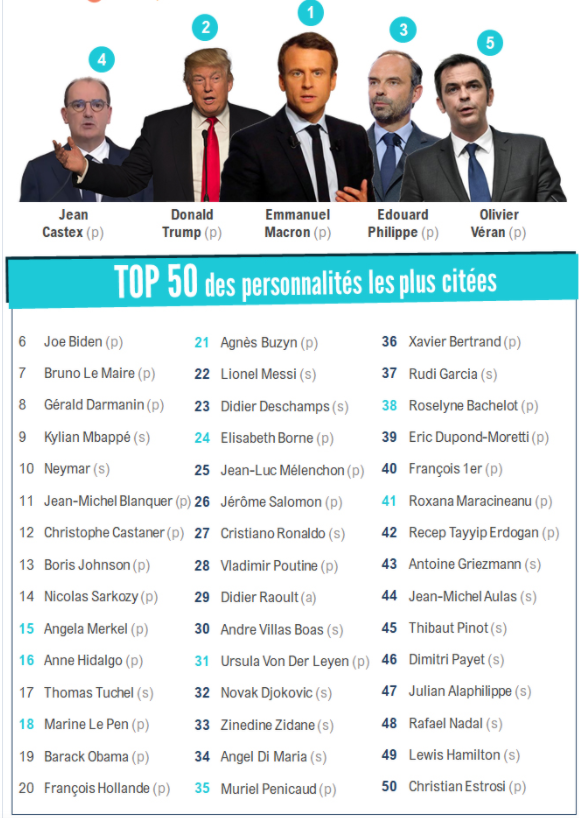 4 2 1 3 5

Jean Castex (p)

Donald Trump (p)

Emmanuel Macron (p)

Edouard Philippe (p)

Olivier Véran (p)

TOP 50 des personnalités les plus citées

6 Joe Biden (p)
7 Bruno Le Maire (p)
8 Gérald Darmanin (p)
9 Kylian Mbappé (s)
10 Neymar (s)
11 Jean-Michel Blanquer (p)
12 Christophe Castaner (p)
13 Boris Johnson (p)
14 Nicolas Sarkozy (p)
15 Angela Merkel (p)
16 Anne Hidalgo (p)
17 Thomas Tuchel (s)
18 Marine Le Pen (p)
19 Barack Obama (p)
20 François Hollande (p)

21 Agnès Buzyn (p)
22 Lionel Messi (s)
23 Didier Deschamps (s)
24 Elisabeth Borne (p)
25 Jean-Luc Mélenchon (p)
26 Jérôme Salomon (p)
27 Cristiano Ronaldo (s)
28 Vladimir Poutine (p)
29 Didier Raoult (a)
30 Andre Villas Boas (s)
31 Ursula Von Der Leyen (p)
32 Novak Djokovic (s)
33 Zinedine Zidane (s)
34 Angel Di Maria (s)
35 Muriel Penicaud (p)

36 Xavier Bertrand (p)
37 Rudi Garcia (s)
38 Roselyne Bachelot (p)
39 Eric Dupond-Moretti (p)
40 François 1er (p)
41 Roxana Maracineanu (p)
42 Recep Tayyip Erdogan (p)
43 Antoine Griezmann (s)
44 Jean-Michel Aulas (s)
45 Thibaut Pinot (s)
46 Dimitri Payet (s)
47 Julian Alaphilippe (s)
48 Rafael Nadal (s)
49 Lewis Hamilton (s)
50 Christian Estrosi (p)